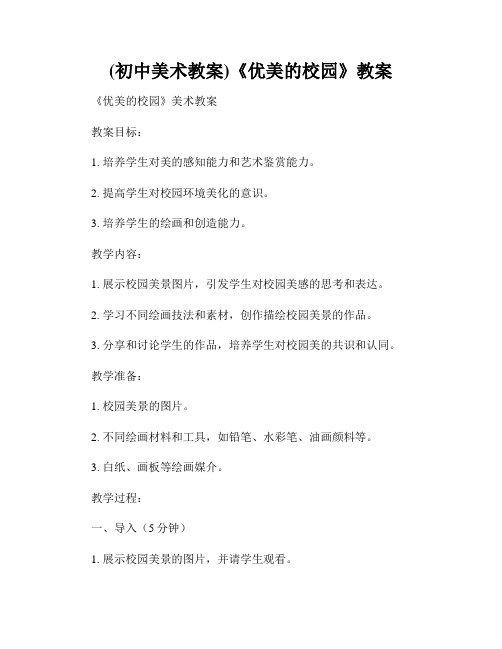 (初中美术教案)《优美的校园》教案

《优美的校园》美术教案

教案目标：

1. 培养学生对美的感知能力和艺术鉴赏能力。

2. 提高学生对校园环境美化的意识。

3. 培养学生的绘画和创造能力。

教学内容：

1. 展示校园美景图片，引发学生对校园美感的思考和表达。

2. 学习不同绘画技法和素材，创作描绘校园美景的作品。

3. 分享和讨论学生的作品，培养学生对校园美的共识和认同。

教学准备：

1. 校园美景的图片。

2. 不同绘画材料和工具，如铅笔、水彩笔、油画颜料等。

3. 白纸、画板等绘画媒介。

教学过程：

一、导入（5 分钟）

1. 展示校园美景的图片，并请学生观看。